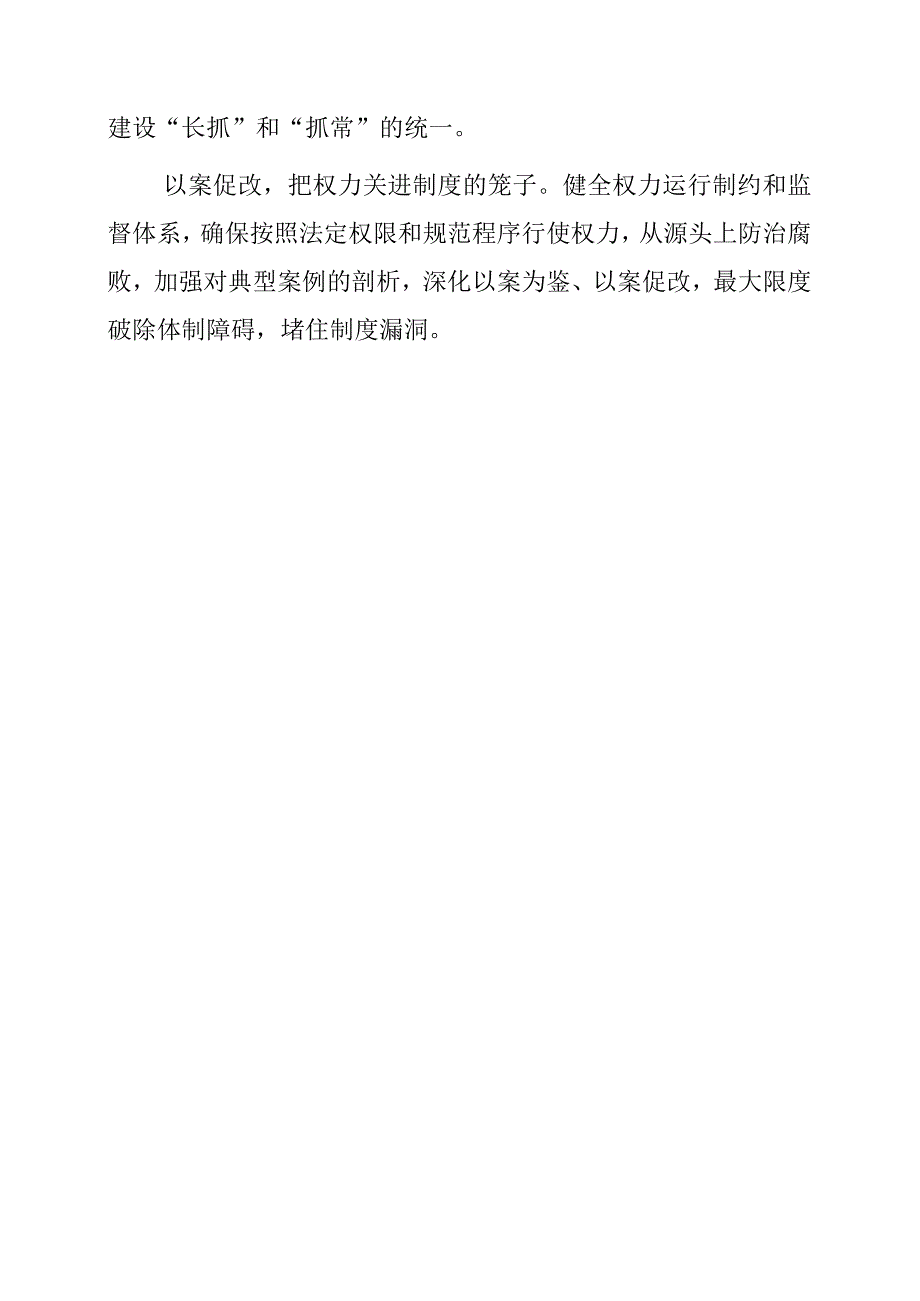 建设“长抓”和“抓常”的统一。

以案促改，把权力关进制度的笼子。健全权力运行制约和监督体系，确保按照法定权限和规范程序行使权力，从源头上防治腐败，加强对典型案例的剖析，深化以案为鉴、以案促改，最大限度破除体制障碍，堵住制度漏洞。